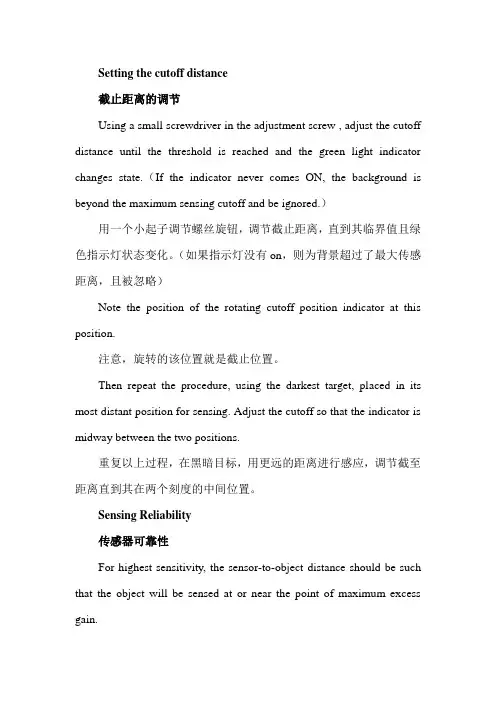 Setting the cutoff distance

截止距离的调节

Using a small screwdriver in the adjustment screw , adjust the cutoff distance until the threshold is reached and the green light indicator changes state.（If the indicator never comes ON, the background is beyond the maximum sensing cutoff and be ignored.）

用一个小起子调节螺丝旋钮，调节截止距离，直到其临界值且绿色指示灯状态变化。（如果指示灯没有 on，则为背景超过了最大传感距离，且被忽略）

Note the position of the rotating cutoff position indicator at this position.

注意，旋转的该位置就是截止位置。

Then repeat the procedure, using the darkest target, placed in its most distant position for sensing. Adjust the cutoff so that the indicator is midway between the two positions.

重复以上过程，在黑暗目标，用更远的距离进行感应，调节截至距离直到其在两个刻度的中间位置。

Sensing Reliability

传感器可靠性

For highest sensitivity, the sensor-to-object distance should be such that the object will be sensed at or near the point of maximum excess gain.